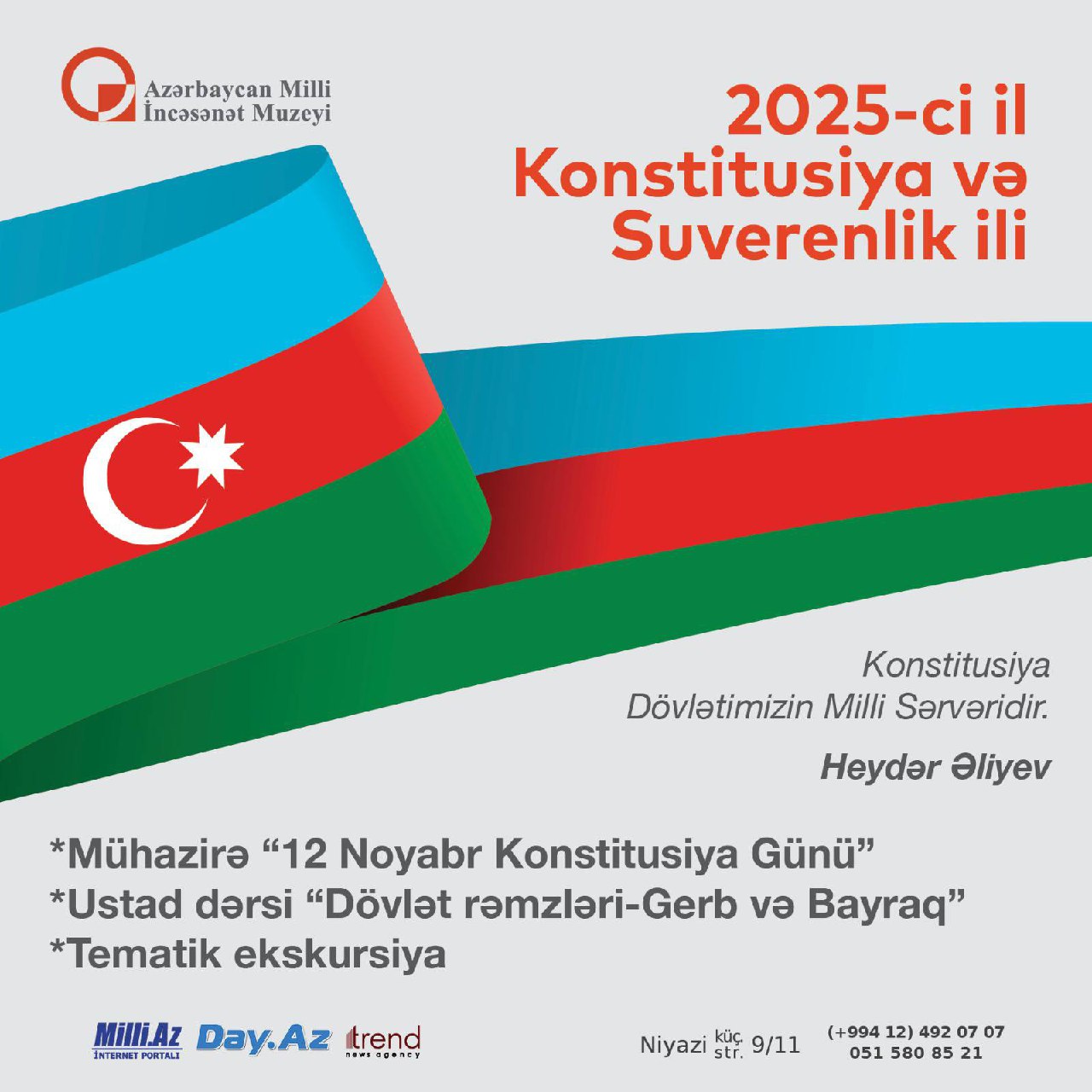 Azərbaycan Milli İncəsənət Muzeyi

2025-ci il Konstitusiya və Suverenlik ili

Konstitusiya Dövlətimizin Milli Sərvəridir.

Heydər Əliyev

*Mühazirə “12 Noyabr Konstitusiya Günü”
*Ustad dərsi “Dövlət rəmzləri-Gerb və Bayraq”
*Tematik ekskursiya

Milli.Az İNTERNET PORTALI Day.Az trend news agency

Niyazi küç. str. 9/11

(+994 12) 492 07 07
051 580 85 21